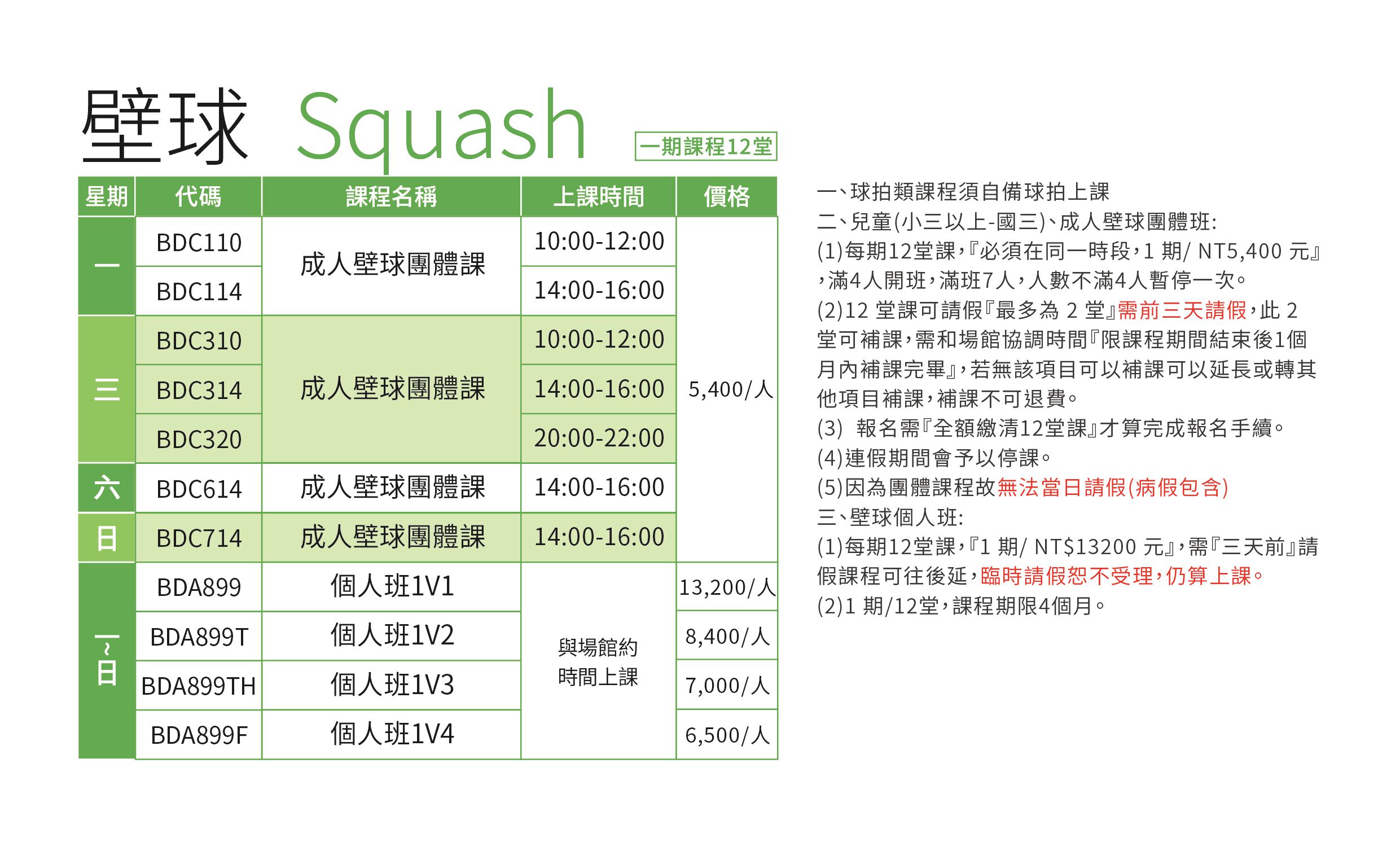 壁球 Squash 一期課程12堂

| 星期 | 代碼 | 課程名稱 | 上課時間 | 價格 |
|---|---|---|---|---|
| 一 | BDC110 | 成人壁球團體課 | 10:00-12:00 | 5,400/人 |
| 一 | BDC114 | 成人壁球團體課 | 14:00-16:00 | 5,400/人 |
| 三 | BDC310 | 成人壁球團體課 | 10:00-12:00 | 5,400/人 |
| 三 | BDC314 | 成人壁球團體課 | 14:00-16:00 | 5,400/人 |
| 三 | BDC320 | 成人壁球團體課 | 20:00-22:00 | 5,400/人 |
| 六 | BDC614 | 成人壁球團體課 | 14:00-16:00 | 5,400/人 |
| 日 | BDC714 | 成人壁球團體課 | 14:00-16:00 | 5,400/人 |
| 一~日 | BDA899 | 個人班1V1 | 與場館約時間上課 | 13,200/人 |
| 一~日 | BDA899T | 個人班1V2 | 與場館約時間上課 | 8,400/人 |
| 一~日 | BDA899TH | 個人班1V3 | 與場館約時間上課 | 7,000/人 |
| 一~日 | BDA899F | 個人班1V4 | 與場館約時間上課 | 6,500/人 |

一、球拍類課程須自備球拍上課
二、兒童(小三以上-國三)、成人壁球團體班:
(1)每期12堂課,『必須在同一時段,1 期/ NT5,400 元』,滿4人開班,滿班7人,人數不滿4人暫停一次。
(2)12 堂課可請假『最多為 2 堂』需前三天請假,此 2 堂可補課,需和場館協調時間『限課程期間結束後1個月內補課完畢』,若無該項目可以補課可以延長或轉其他項目補課,補課不可退費。
(3) 報名需『全額繳清12堂課』才算完成報名手續。
(4)連假期間會予以停課。
(5)因為團體課程故無法當日請假(病假包含)
三、壁球個人班:
(1)每期12堂課,『1 期/ NT$13200 元』,需『三天前』請假課程可往後延,臨時請假恕不受理,仍算上課。
(2)1 期/12堂,課程期限4個月。